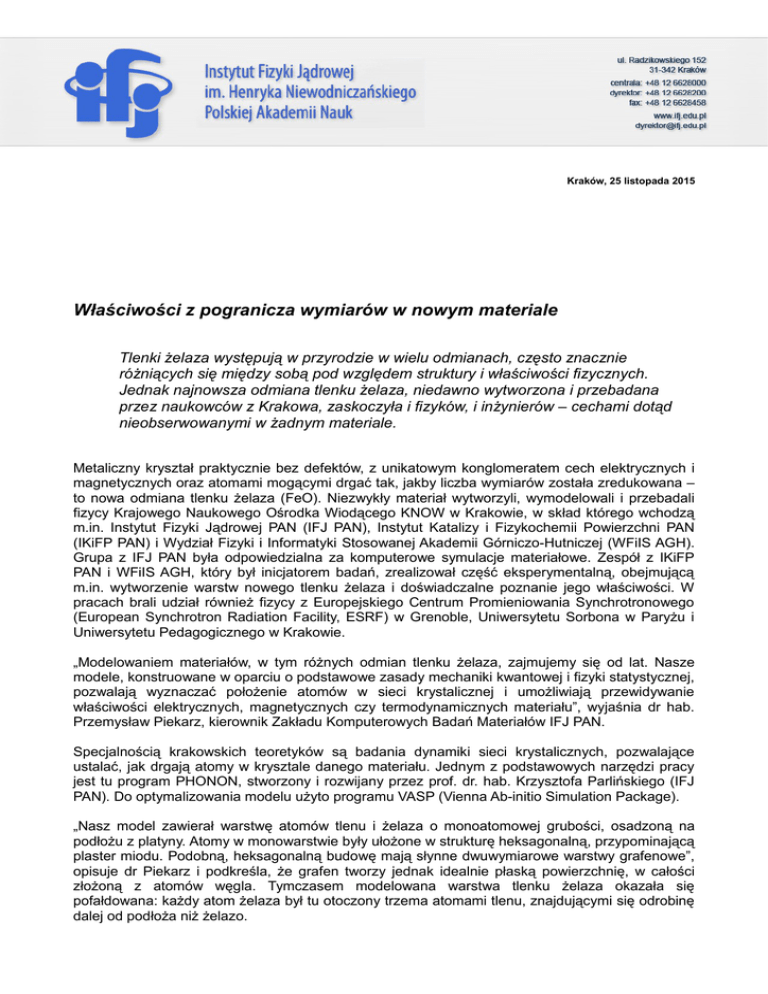 ifj
Instytut Fizyki Jądrowej
im. Henryka Niewodniczańskiego
Polskiej Akademii Nauk

ul. Radzikowskiego 152
31-342 Kraków
centrala: +48 12 6628000
dyrektor: +48 12 6628200
fax: +48 12 6628458
www.ifj.edu.pl
dyrektor@ifj.edu.pl

Kraków, 25 listopada 2015

Właściwości z pogranicza wymiarów w nowym materiale

Tlenki żelaza występują w przyrodzie w wielu odmianach, często znacznie różniących się między sobą pod względem struktury i właściwości fizycznych. Jednak najnowsza odmiana tlenku żelaza, niedawno wytworzona i przebadana przez naukowców z Krakowa, zaskoczyła i fizyków, i inżynierów – cechami dotąd nieobserwowanymi w żadnym materiale.

Metaliczny kryształ praktycznie bez defektów, z unikatowym konglomeratem cech elektrycznych i magnetycznych oraz atomami mogącymi drgać tak, jakby liczba wymiarów została zredukowana – to nowa odmiana tlenku żelaza (FeO). Niezwykły materiał wytworzyli, wymodelowali i przebadali fizycy Krajowego Naukowego Ośrodka Wiodącego KNOW w Krakowie, w skład którego wchodzą m.in. Instytut Fizyki Jądrowej PAN (IFJ PAN), Instytut Katalizy i Fizykochemii Powierzchni PAN (IKiFP PAN) i Wydział Fizyki i Informatyki Stosowanej Akademii Górniczo-Hutniczej (WFiIS AGH). Grupa z IFJ PAN była odpowiedzialna za komputerowe symulacje materiałowe. Zespół z IKiFP PAN i WFiIS AGH, który był inicjatorem badań, zrealizował część eksperymentalną, obejmującą m.in. wytworzenie warstw nowego tlenku żelaza i doświadczalne poznanie jego właściwości. W pracach brali udział również fizycy z Europejskiego Centrum Promieniowania Synchrotronowego (European Synchrotron Radiation Facility, ESRF) w Grenoble, Uniwersytetu Sorbona w Paryżu i Uniwersytetu Pedagogicznego w Krakowie.

„Modelowaniem materiałów, w tym różnych odmian tlenku żelaza, zajmujemy się od lat. Nasze modele, konstruowane w oparciu o podstawowe zasady mechaniki kwantowej i fizyki statystycznej, pozwalają wyznaczać położenie atomów w sieci krystalicznej i umożliwiają przewidywanie właściwości elektrycznych, magnetycznych czy termodynamicznych materiału", wyjaśnia dr hab. Przemysław Piekarz, kierownik Zakładu Komputerowych Badań Materiałów IFJ PAN.

Specjalnością krakowskich teoretyków są badania dynamiki sieci krystalicznych, pozwalające ustalać, jak drgają atomy w krysztale danego materiału. Jednym z podstawowych narzędzi pracy jest tu program PHONON, stworzony i rozwijany przez prof. dr. hab. Krzysztofa Parlińskiego (IFJ PAN). Do optymalizowania modelu użyto programu VASP (Vienna Ab-initio Simulation Package).

„Nasz model zawierał warstwę atomów tlenu i żelaza o monoatomowej grubości, osadzoną na podłożu z platyny. Atomy w monowarstwie były ułożone w strukturę heksagonalną, przypominającą plaster miodu. Podobną, heksagonalną budowę mają słynne dwuwymiarowe warstwy grafenowe", opisuje dr Piekarz i podkreśla, że grafen tworzy jednak idealnie płaską powierzchnię, w całości złożoną z atomów węgla. Tymczasem modelowana warstwa tlenku żelaza okazała się pofałdowana: każdy atom żelaza był tu otoczony trzema atomami tlenu, znajdującymi się odrobinę dalej od podłoża niż żelazo.